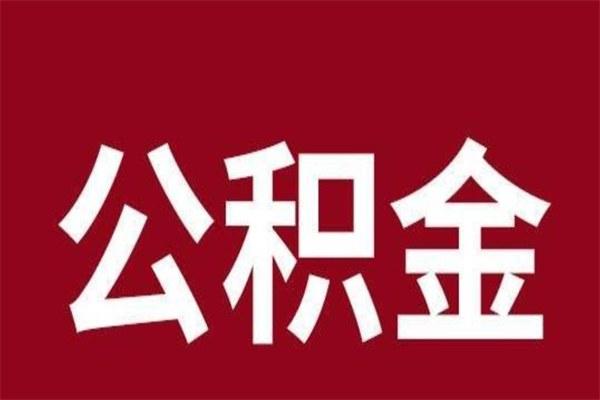 公积金